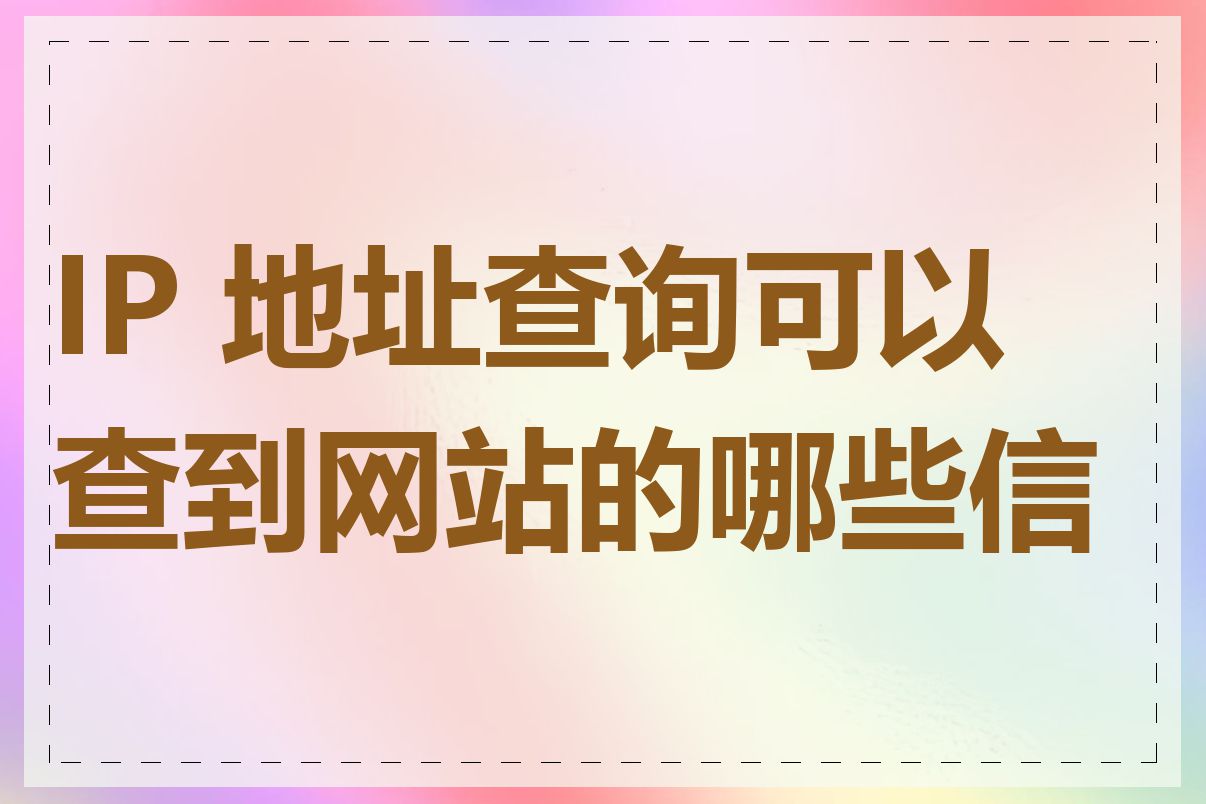 IP 地址查询可以查到网站的哪些信